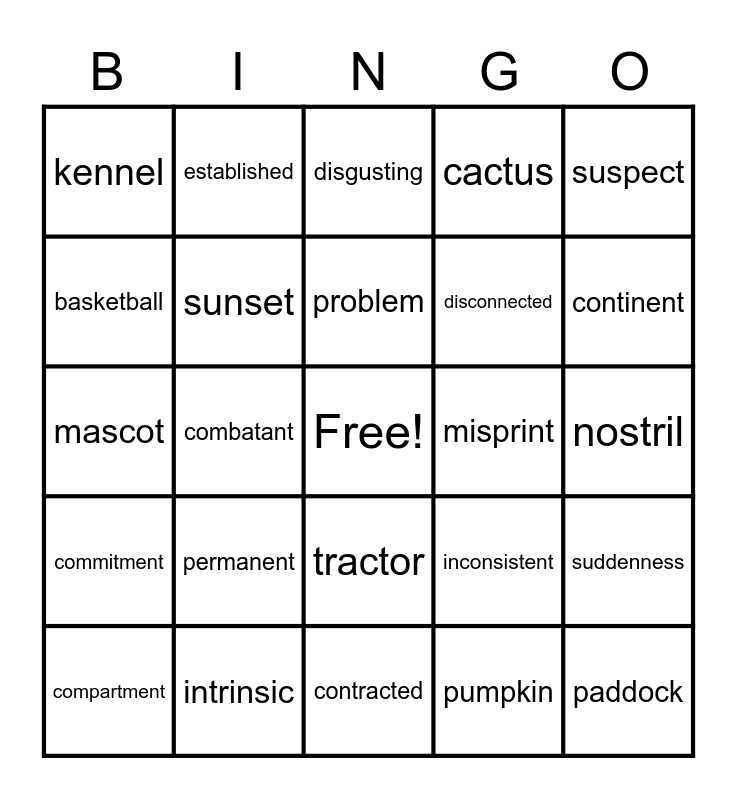 | B | I | N | G | O |
|---|---|---|---|---|
| kennel | established | disgusting | cactus | suspect |
| basketball | sunset | problem | disconnected | continent |
| mascot | combatant | Free! | misprint | nostril |
| commitment | permanent | tractor | inconsistent | suddenness |
| compartment | intrinsic | contracted | pumpkin | paddock |